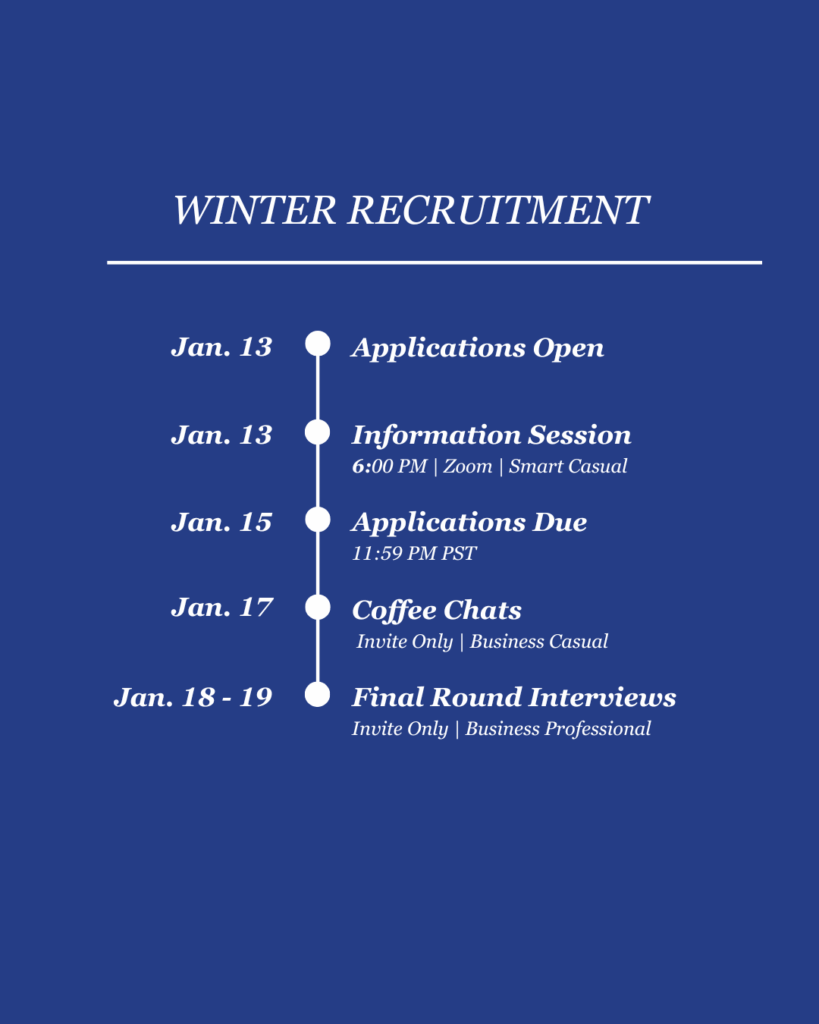 WINTER RECRUITMENT

Jan. 13
Applications Open

Jan. 13
Information Session
6:00 PM | Zoom | Smart Casual

Jan. 15
Applications Due
11:59 PM PST

Jan. 17
Coffee Chats
Invite Only | Business Casual

Jan. 18 - 19
Final Round Interviews
Invite Only | Business Professional